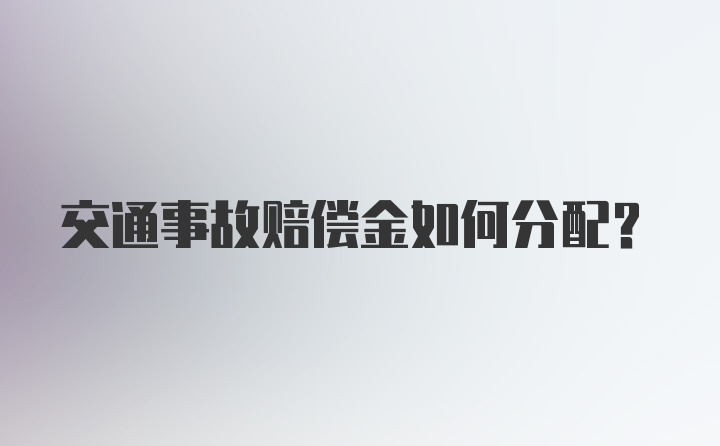 交通事故赔偿金如何分配？